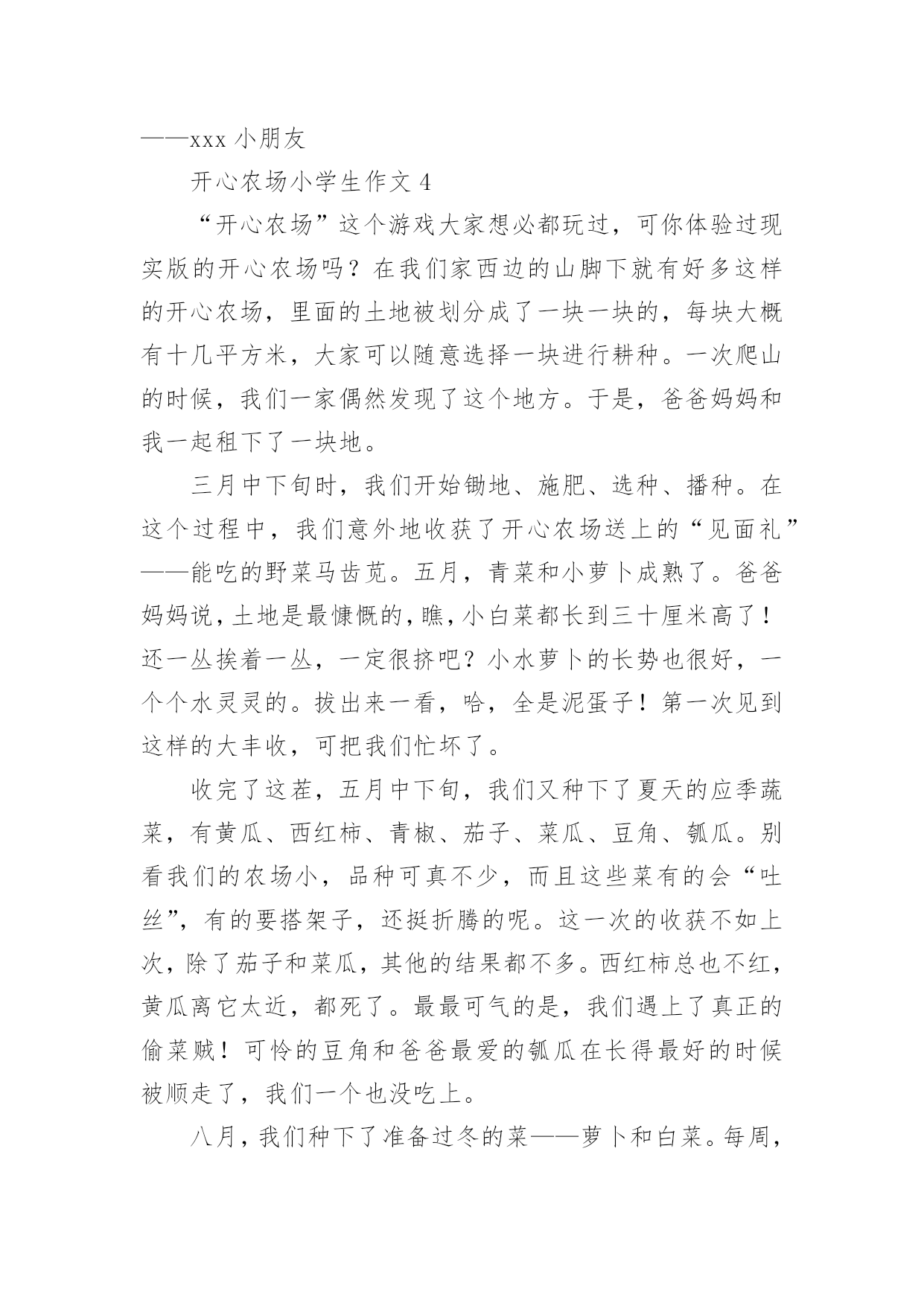 ——xxx 小朋友

开心农场小学生作文 4

“开心农场”这个游戏大家想必都玩过，可你体验过现实版的开心农场吗？在我们家西边的山脚下就有好多这样的开心农场，里面的土地被划分成了一块一块的，每块大概有十几平方米，大家可以随意选择一块进行耕种。一次爬山的时候，我们一家偶然发现了这个地方。于是，爸爸妈妈和我一起租下了一块地。

三月中下旬时，我们开始锄地、施肥、选种、播种。在这个过程中，我们意外地收获了开心农场送上的“见面礼”——能吃的野菜马齿苋。五月，青菜和小萝卜成熟了。爸爸妈妈说，土地是最慷慨的，瞧，小白菜都长到三十厘米高了！还一丛挨着一丛，一定很挤吧？小水萝卜的长势也很好，一个个水灵灵的。拔出来一看，哈，全是泥蛋子！第一次见到这样的大丰收，可把我们忙坏了。

收完了这茬，五月中下旬，我们又种下了夏天的应季蔬菜，有黄瓜、西红柿、青椒、茄子、菜瓜、豆角、瓠瓜。别看我们的农场小，品种可真不少，而且这些菜有的会“吐丝”，有的要搭架子，还挺折腾的呢。这一次的收获不如上次，除了茄子和菜瓜，其他的结果都不多。西红柿总也不红，黄瓜离它太近，都死了。最最可气的是，我们遇上了真正的偷菜贼！可怜的豆角和爸爸最爱的瓠瓜在长得最好的时候被顺走了，我们一个也没吃上。

八月，我们种下了准备过冬的菜——萝卜和白菜。每周，